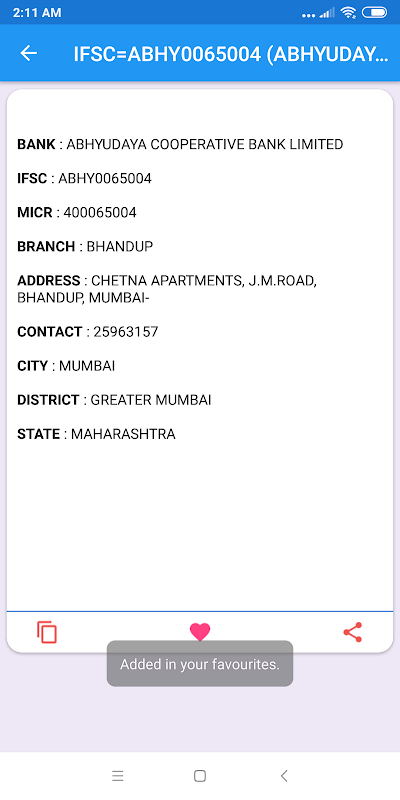 2:11 AM

IFSC=ABHY0065004 (ABHYUDAY...

BANK : ABHYUDAYA COOPERATIVE BANK LIMITED

IFSC : ABHY0065004

MICR : 400065004

BRANCH : BHANDUP

ADDRESS : CHETNA APARTMENTS, J.M.ROAD, BHANDUP, MUMBAI-

CONTACT : 25963157

CITY : MUMBAI

DISTRICT : GREATER MUMBAI

STATE : MAHARASHTRA

Added in your favourites.